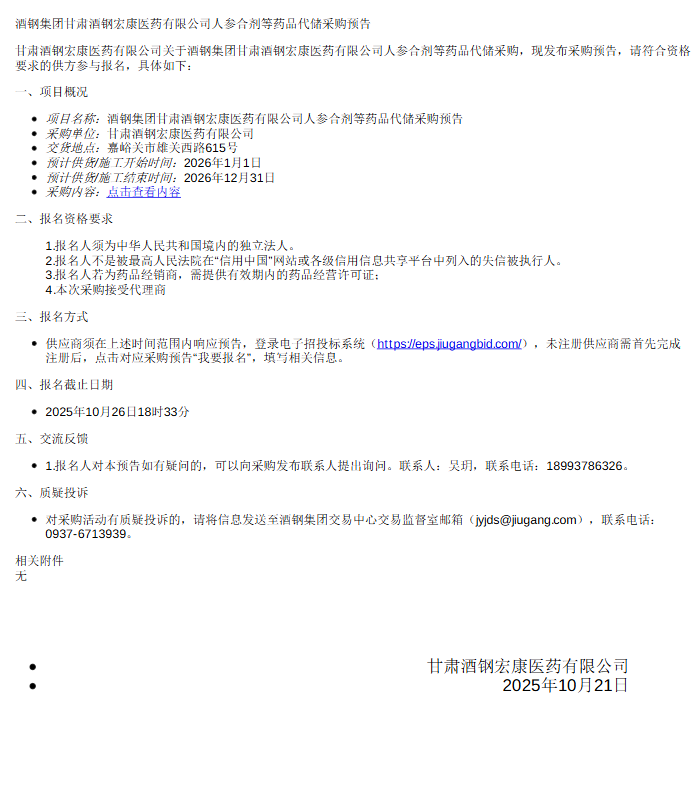 酒钢集团甘肃酒钢宏康医药有限公司人参合剂等药品代储采购预告

甘肃酒钢宏康医药有限公司关于酒钢集团甘肃酒钢宏康医药有限公司人参合剂等药品代储采购，现发布采购预告，请符合资格要求的供方参与报名，具体如下：

一、项目概况

- 项目名称：酒钢集团甘肃酒钢宏康医药有限公司人参合剂等药品代储采购预告
- 采购单位：甘肃酒钢宏康医药有限公司
- 交货地点：嘉峪关市雄关西路615号
- 预计供货/施工开始时间：2026年1月1日
- 预计供货/施工结束时间：2026年12月31日
- 采购内容：点击查看内容

二、报名资格要求

1.报名人须为中华人民共和国境内的独立法人。
2.报名人不是被最高人民法院在“信用中国”网站或各级信用信息共享平台中列入的失信被执行人。
3.报名人若为药品经销商，需提供有效期内的药品经营许可证；
4.本次采购接受代理商

三、报名方式

- 供应商须在上述时间范围内响应预告，登录电子招投标系统（https://eps.jiugangbid.com/），未注册供应商需首先完成注册后，点击对应采购预告“我要报名”，填写相关信息。

四、报名截止日期

- 2025年10月26日18时33分

五、交流反馈

- 1.报名人对本预告如有疑问的，可以向采购发布联系人提出询问。联系人：吴玥，联系电话：18993786326。

六、质疑投诉

- 对采购活动有质疑投诉的，请将信息发送至酒钢集团交易中心交易监督室邮箱（jyjds@jiugang.com），联系电话：0937-6713939。

相关附件
无

- 甘肃酒钢宏康医药有限公司
- 2025年10月21日